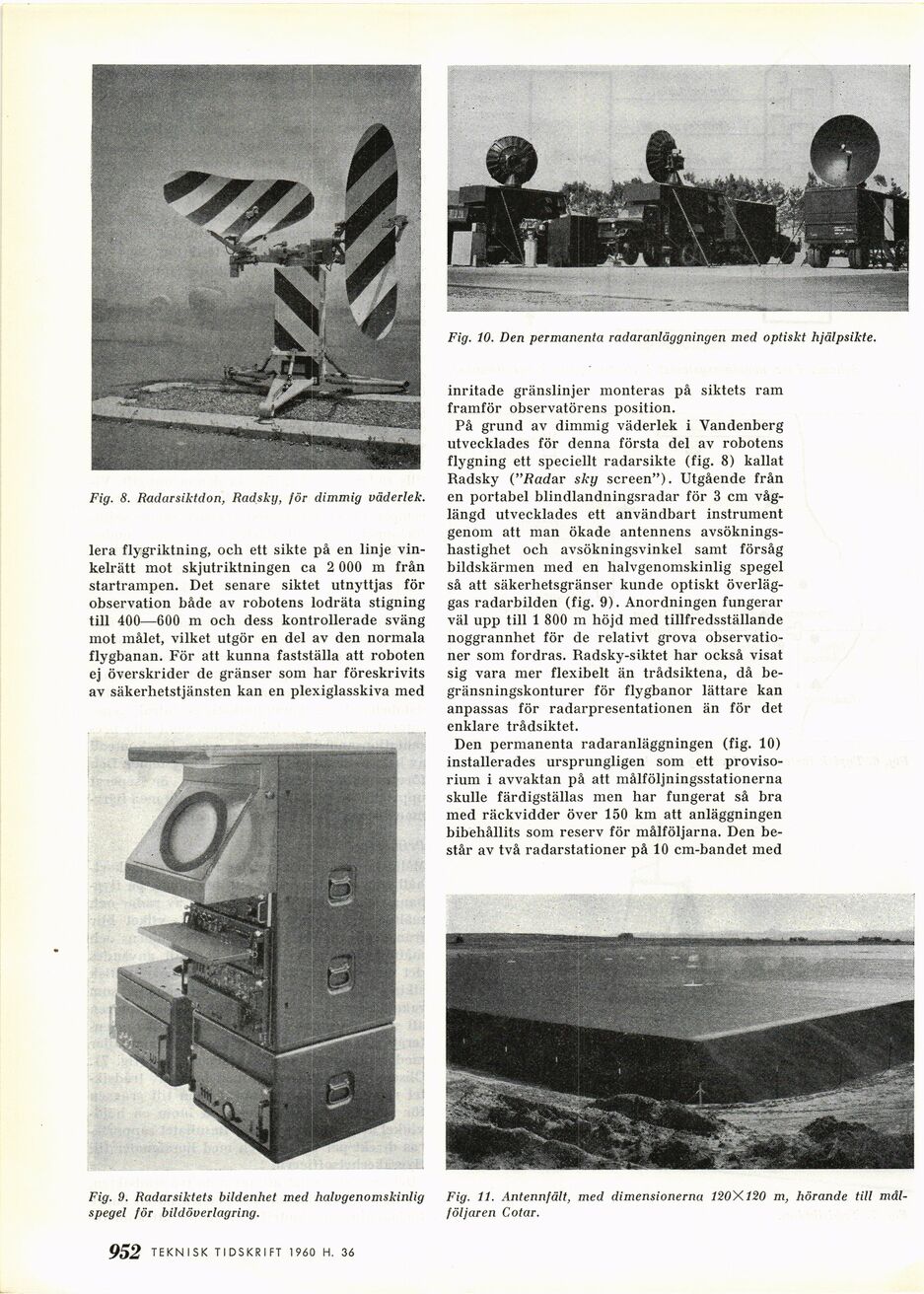 Fig. 8. Radarsiktdon, Radsky, för dimmig väderlek.

lera flygriktning, och ett sikte på en linje vinkelrätt mot skjutriktningen ca 2 000 m från startrampen. Det senare siktet utnyttjas för observation både av robotens lodräta stigning till 400—600 m och dess kontrollerade sväng mot målet, vilket utgör en del av den normala flygbanan. För att kunna fastställa att roboten ej överskrider de gränser som har föreskrivits av säkerhetstjänsten kan en plexiglasskiva med

Fig. 9. Radarsiktets bildenhet med halvgenomskinlig spegel för bildöverlagring.

Fig. 10. Den permanenta radaranläggningen med optiskt hjälpsikte.

inritade gränslinjer monteras på siktets ram framför observatörens position.

På grund av dimmig väderlek i Vandenberg utvecklades för denna första del av robotens flygning ett speciellt radarsikte (fig. 8) kallat Radsky ("Radar sky screen"). Utgående från en portabel blindlandningsradar för 3 cm våglängd utvecklades ett användbart instrument genom att man ökade antennens avsökningshastighet och avsökningsvinkel samt försåg bildskärmen med en halvgenomskinlig spegel så att säkerhetsgränser kunde optiskt överläggas radarbilden (fig. 9). Anordningen fungerar väl upp till 1 800 m höjd med tillfredsställande noggrannhet för de relativt grova observationer som fordras. Radsky-siktet har också visat sig vara mer flexibelt än trådsiktena, då begränsningskonturer för flygbanor lättare kan anpassas för radarpresentationen än för det enklare trådsiktet.

Den permanenta radaranläggningen (fig. 10) installerades ursprungligen som ett provisorium i avvaktan på att målföljningsstationerna skulle färdigställas men har fungerat så bra med räckvidder över 150 km att anläggningen bibehållits som reserv för målföljarna. Den består av två radarstationer på 10 cm-bandet med

Fig. 11. Antennfält, med dimensionerna 120×120 m, hörande till målföljaren Cotar.

952 TEKNISK TIDSKRIFT 1960 H. 36